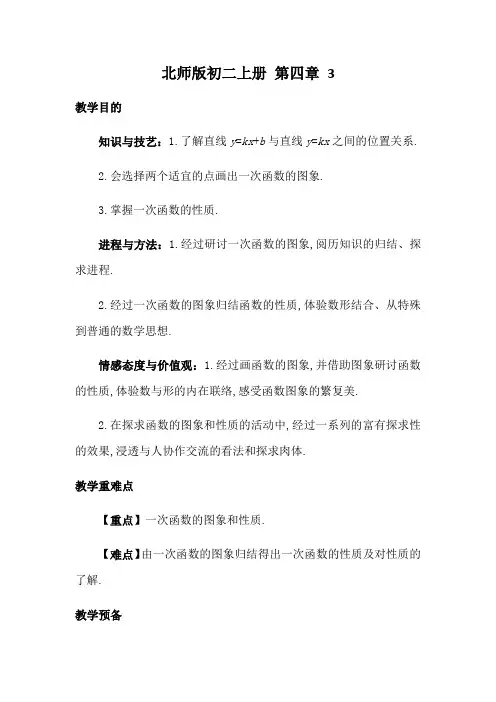 北师版初二上册 第四章 3

教学目的

知识与技艺：1.了解直线 $y=kx+b$ 与直线 $y=kx$ 之间的位置关系.

2.会选择两个适宜的点画出一次函数的图象.

3.掌握一次函数的性质.

进程与方法：1.经过研讨一次函数的图象,阅历知识的归结、探求进程.

2.经过一次函数的图象归结函数的性质,体验数形结合、从特殊到普通的数学思想.

情感态度与价值观：1.经过画函数的图象,并借助图象研讨函数的性质,体验数与形的内在联络,感受函数图象的繁复美.

2.在探求函数的图象和性质的活动中,经过一系列的富有探求性的效果,浸透与人协作交流的看法和探求肉体.

教学重难点

【重点】一次函数的图象和性质.

【难点】由一次函数的图象归结得出一次函数的性质及对性质的了解.

教学预备